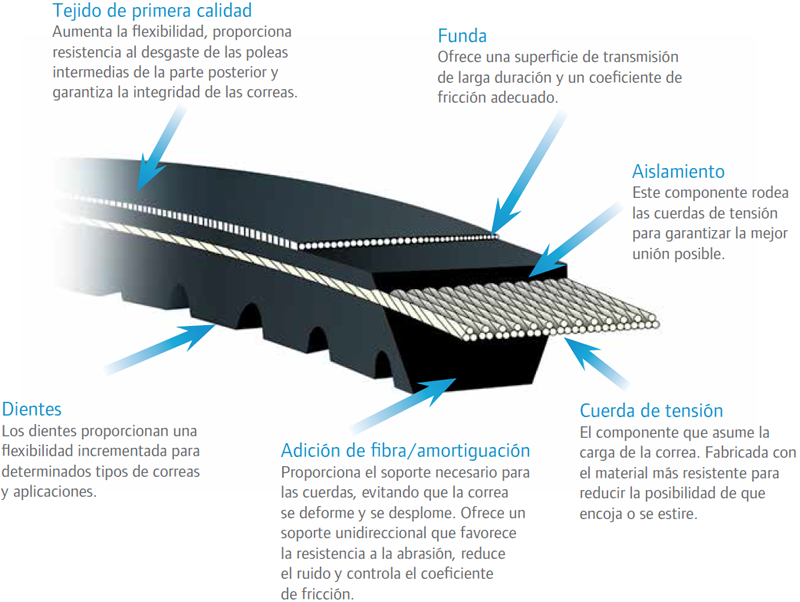 Tejido de primera calidad
Aumenta la flexibilidad, proporciona resistencia al desgaste de las poleas intermedias de la parte posterior y garantiza la integridad de las correas.

Funda
Ofrece una superficie de transmisión de larga duración y un coeficiente de fricción adecuado.

Aislamiento
Este componente rodea las cuerdas de tensión para garantizar la mejor unión posible.

Dientes
Los dientes proporcionan una flexibilidad incrementada para determinados tipos de correas y aplicaciones.

Adición de fibra/amortiguación
Proporciona el soporte necesario para las cuerdas, evitando que la correa se deforme y se desplome. Ofrece un soporte unidireccional que favorece la resistencia a la abrasión, reduce el ruido y controla el coeficiente de fricción.

Cuerda de tensión
El componente que asume la carga de la correa. Fabricada con el material más resistente para reducir la posibilidad de que encoja o se estire.